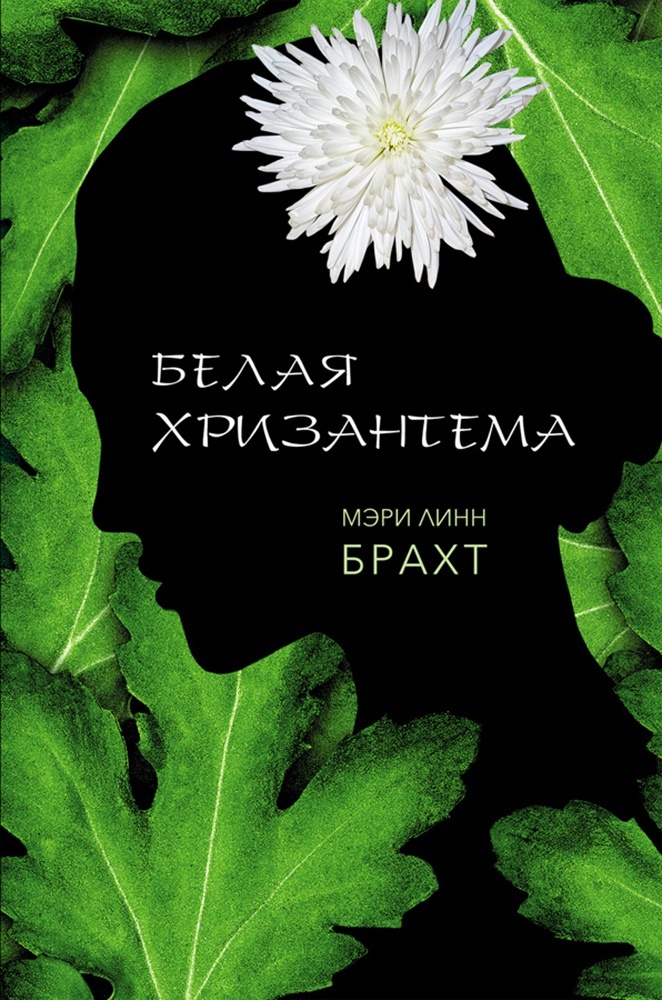 БЕЛАЯ ХРИЗАНТЕМА

МЭРИ ЛИНН
БРАХТ